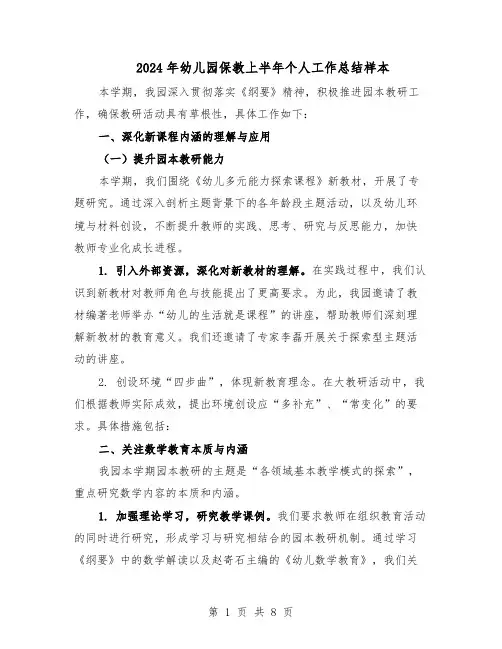 2024年幼儿园保教上半年个人工作总结样本

本学期，我园深入贯彻落实《纲要》精神，积极推进园本教研工作，确保教研活动具有草根性，具体工作如下：

一、深化新课程内涵的理解与应用

（一）提升园本教研能力

本学期，我们围绕《幼儿多元能力探索课程》新教材，开展了专题研究。通过深入剖析主题背景下的各年龄段主题活动，以及幼儿环境与材料创设，不断提升教师的实践、思考、研究与反思能力，加快教师专业化成长进程。

1. 引入外部资源，深化对新教材的理解。在实践过程中，我们认识到新教材对教师角色与技能提出了更高要求。为此，我园邀请了教材编著老师举办“幼儿的生活就是课程”的讲座，帮助教师们深刻理解新教材的教育意义。我们还邀请了专家李磊开展关于探索型主题活动的讲座。

2. 创设环境“四步曲”，体现新教育理念。在大教研活动中，我们根据教师实际成效，提出环境创设应“多补充”、“常变化”的要求。具体措施包括：

二、关注数学教育本质与内涵

我园本学期园本教研的主题是“各领域基本教学模式的探索”，重点研究数学内容的本质和内涵。

1. 加强理论学习，研究教学课例。我们要求教师在组织教育活动的同时进行研究，形成学习与研究相结合的园本教研机制。通过学习《纲要》中的数学解读以及赵寄石主编的《幼儿数学教育》，我们关

第 1 页 共 8 页